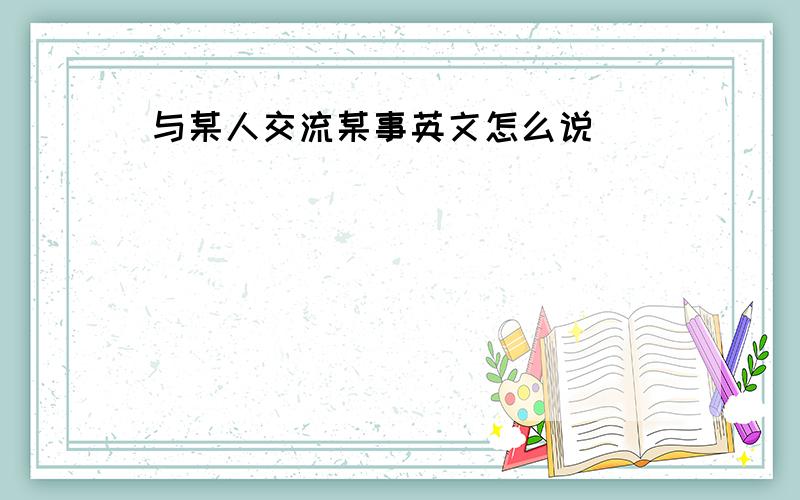 与某人交流某事英文怎么说